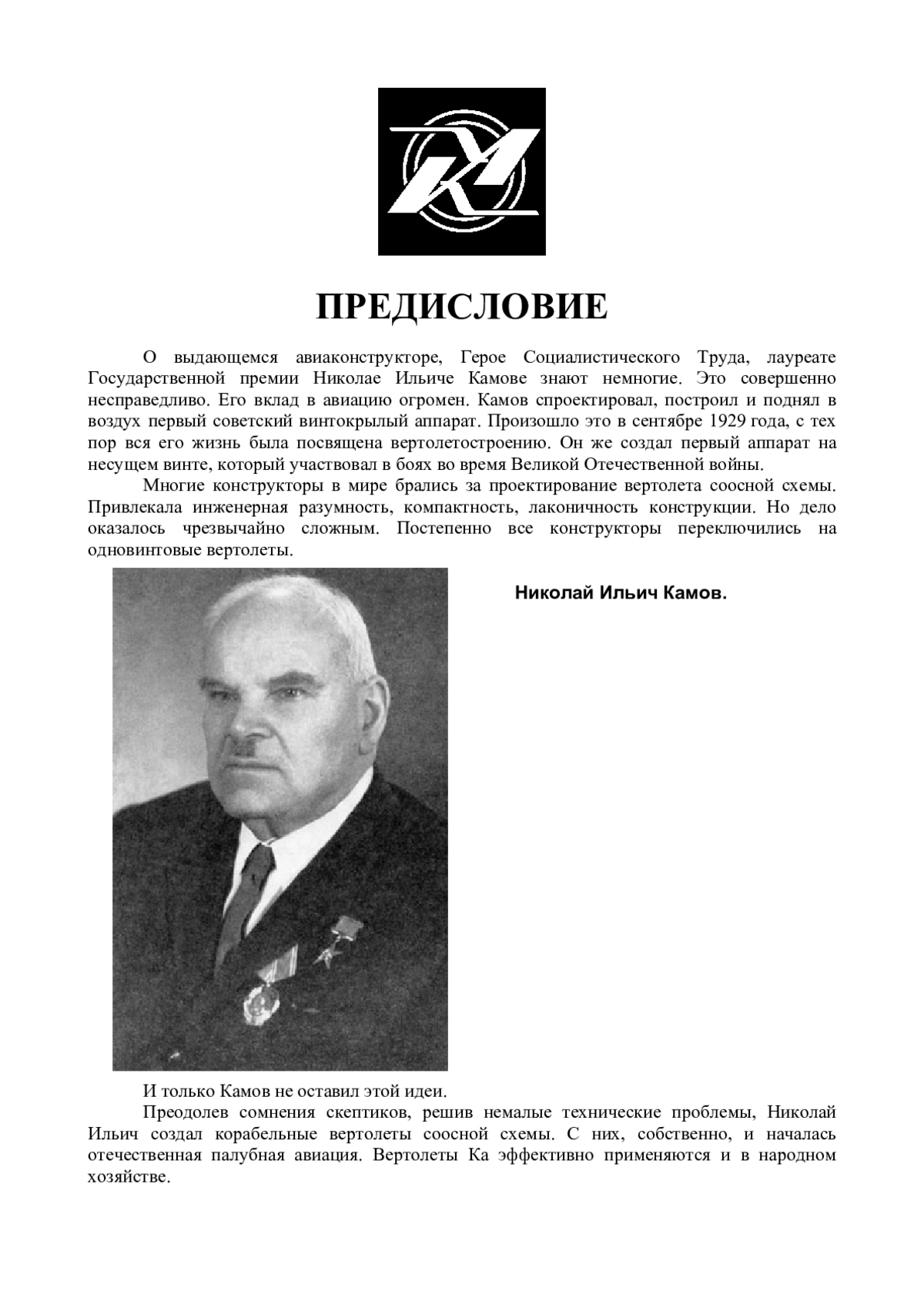 ПРЕДИСЛОВИЕ

О выдающемся авиаконструкторе, Герое Социалистического Труда, лауреате Государственной премии Николае Ильиче Камове знают немногие. Это совершенно несправедливо. Его вклад в авиацию огромен. Камов спроектировал, построил и поднял в воздух первый советский винтокрылый аппарат. Произошло это в сентябре 1929 года, с тех пор вся его жизнь была посвящена вертолетостроению. Он же создал первый аппарат на несущем винте, который участвовал в боях во время Великой Отечественной войны.

Многие конструкторы в мире брались за проектирование вертолета соосной схемы. Привлекала инженерная разумность, компактность, лаконичность конструкции. Но дело оказалось чрезвычайно сложным. Постепенно все конструкторы переключились на одновинтовые вертолеты.

Николай Ильич Камов.

И только Камов не оставил этой идеи.

Преодолев сомнения скептиков, решив немалые технические проблемы, Николай Ильич создал корабельные вертолеты соосной схемы. С них, собственно, и началась отечественная палубная авиация. Вертолеты Ка эффективно применяются и в народном хозяйстве.